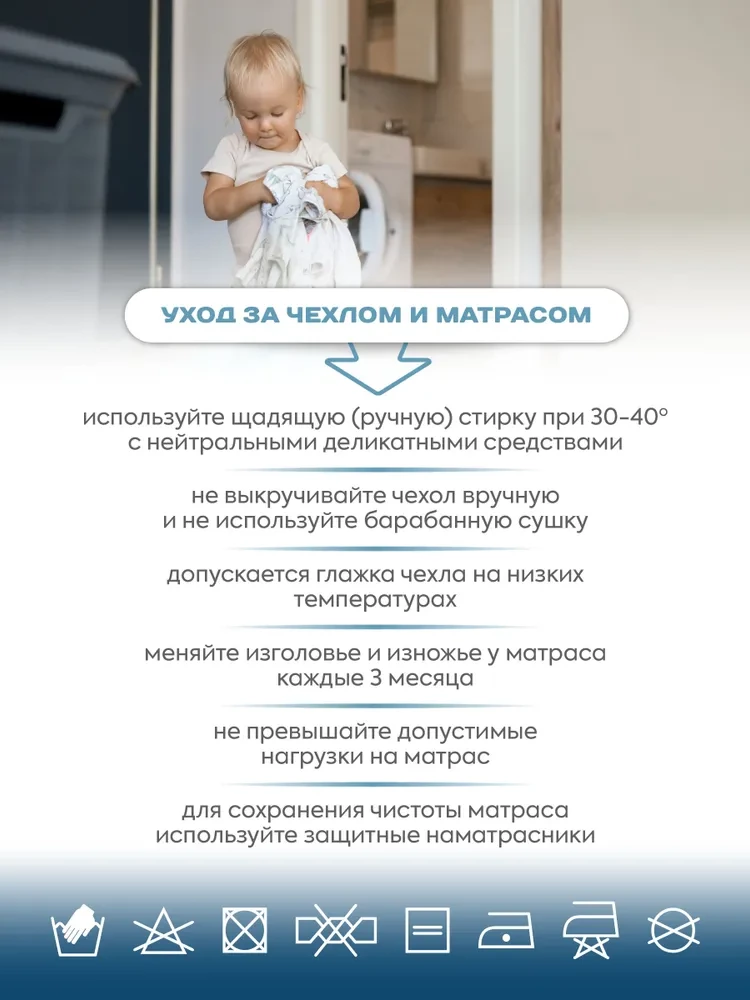 УХОД ЗА ЧЕХЛОМ И МАТРАСОМ

используйте щадящую (ручную) стирку при 30-40°
с нейтральными деликатными средствами

не выкручивайте чехол вручную
и не используйте барабанную сушку

допускается глажка чехла на низких
температурах

меняйте изголовье и изножье у матраса
каждые 3 месяца

не превышайте допустимые
нагрузки на матрас

для сохранения чистоты матраса
используйте защитные наматрасники